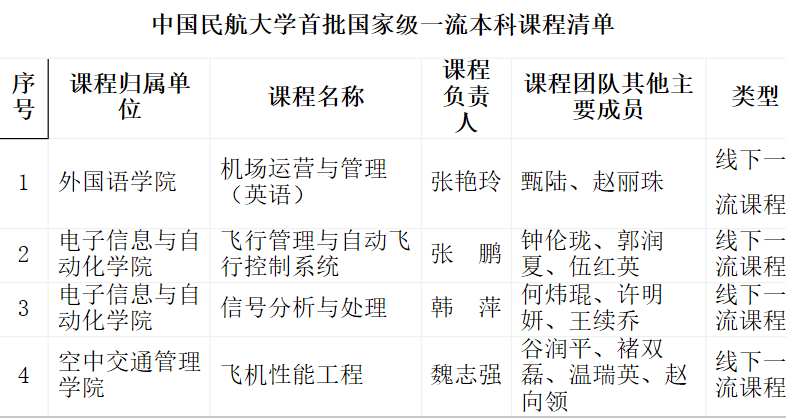 中国民航大学首批国家级一流本科课程清单

| 序号 | 课程归属单位 | 课程名称 | 课程负责人 | 课程团队其他主要成员 | 类型 |
|---|---|---|---|---|---|
| 1 | 外国语学院 | 机场运营与管理（英语） | 张艳玲 | 甄陆、赵丽珠 | 线下一流课程 |
| 2 | 电子信息与自动化学院 | 飞行管理与自动飞行控制系统 | 张 鹏 | 钟伦珑、郭润夏、伍红英 | 线下一流课程 |
| 3 | 电子信息与自动化学院 | 信号分析与处理 | 韩 萍 | 何炜琨、许明妍、王续乔 | 线下一流课程 |
| 4 | 空中交通管理学院 | 飞机性能工程 | 魏志强 | 谷润平、褚双磊、温瑞英、赵向领 | 线下一流课程 |